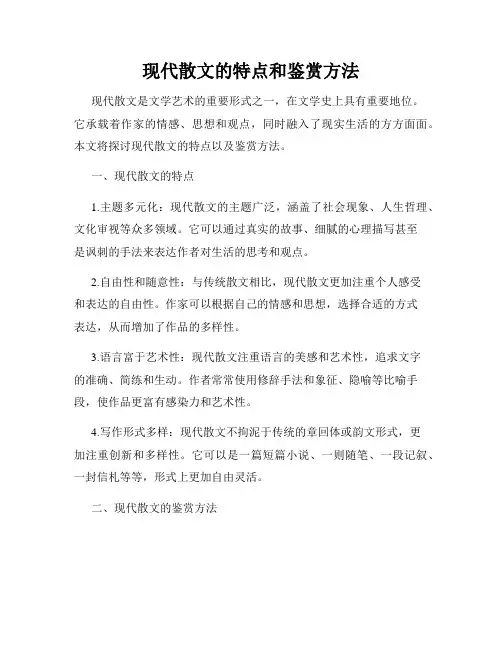 现代散文的特点和鉴赏方法

现代散文是文学艺术的重要形式之一，在文学史上具有重要地位。它承载着作家的情感、思想和观点，同时融入了现实生活的方方面面。本文将探讨现代散文的特点以及鉴赏方法。

一、现代散文的特点

1.主题多元化：现代散文的主题广泛，涵盖了社会现象、人生哲理、文化审视等众多领域。它可以通过真实的故事、细腻的心理描写甚至是讽刺的手法来表达作者对生活的思考和观点。

2.自由性和随意性：与传统散文相比，现代散文更加注重个人感受和表达的自由性。作家可以根据自己的情感和思想，选择合适的方式表达，从而增加了作品的多样性。

3.语言富于艺术性：现代散文注重语言的美感和艺术性，追求文字的准确、简练和生动。作者常常使用修辞手法和象征、隐喻等比喻手段，使作品更富有感染力和艺术性。

4.写作形式多样：现代散文不拘泥于传统的章回体或韵文形式，更加注重创新和多样性。它可以是一篇短篇小说、一则随笔、一段记叙、一封信札等等，形式上更加自由灵活。

二、现代散文的鉴赏方法